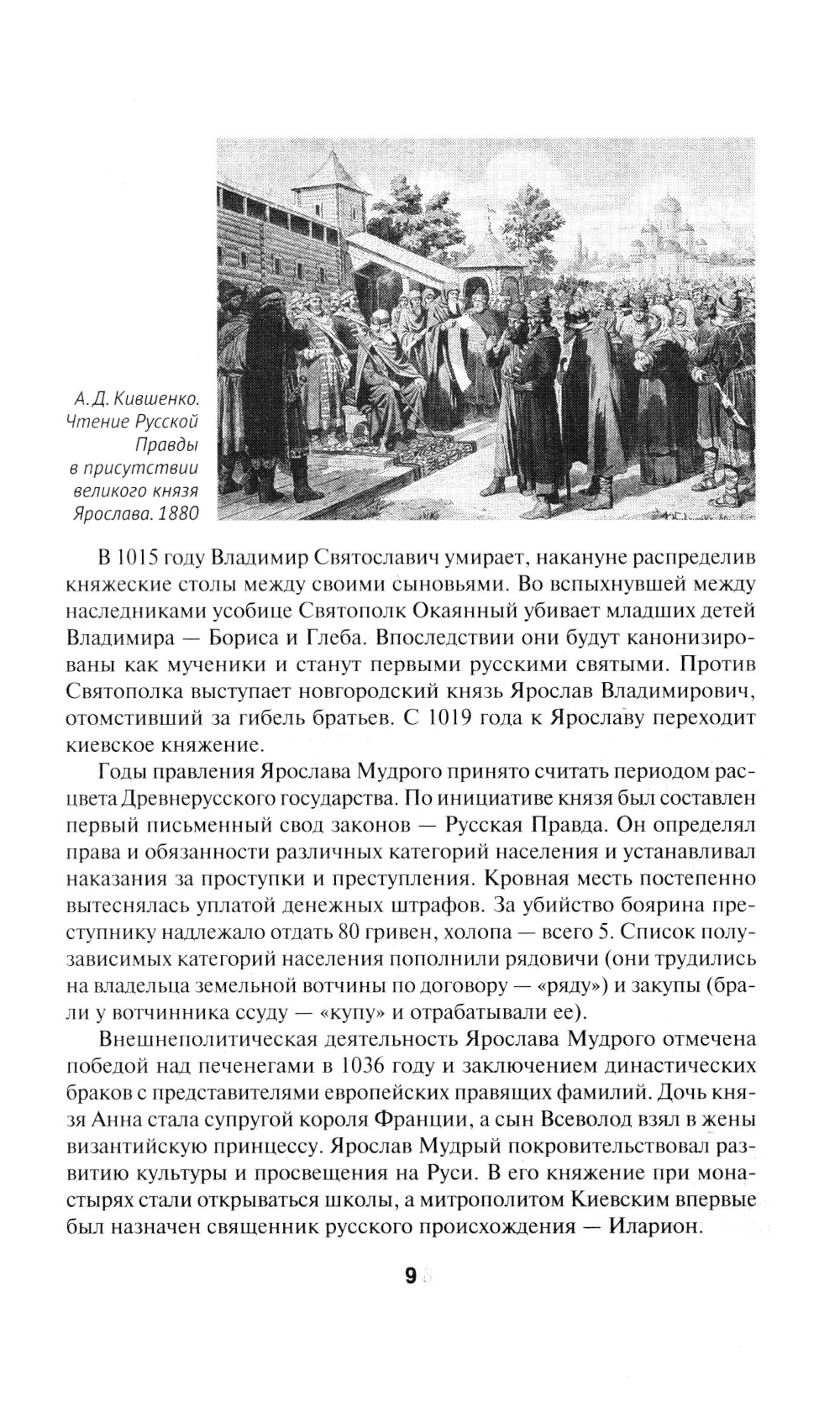 А. Д. Кившенко. Чтение Русской Правды в присутствии великого князя Ярослава. 1880

В 1015 году Владимир Святославич умирает, накануне распределив княжеские столы между своими сыновьями. Во вспыхнувшей между наследниками усобице Святополк Окаянный убивает младших детей Владимира — Бориса и Глеба. Впоследствии они будут канонизированы как мученики и станут первыми русскими святыми. Против Святополка выступает новгородский князь Ярослав Владимирович, отомстивший за гибель братьев. С 1019 года к Ярославу переходит киевское княжение.

Годы правления Ярослава Мудрого принято считать периодом расцвета Древнерусского государства. По инициативе князя был составлен первый письменный свод законов — Русская Правда. Он определял права и обязанности различных категорий населения и устанавливал наказания за проступки и преступления. Кровная месть постепенно вытеснялась уплатой денежных штрафов. За убийство боярина преступнику надлежало отдать 80 гривен, холопа — всего 5. Список полузависимых категорий населения пополнили рядовичи (они трудились на владельца земельной вотчины по договору — «ряду») и закупы (брали у вотчинника ссуду — «купу» и отрабатывали ее).

Внешнеполитическая деятельность Ярослава Мудрого отмечена победой над печенегами в 1036 году и заключением династических браков с представителями европейских правящих фамилий. Дочь князя Анна стала супругой короля Франции, а сын Всеволод взял в жены византийскую принцессу. Ярослав Мудрый покровительствовал развитию культуры и просвещения на Руси. В его княжение при монастырях стали открываться школы, а митрополитом Киевским впервые был назначен священник русского происхождения — Иларион.

9